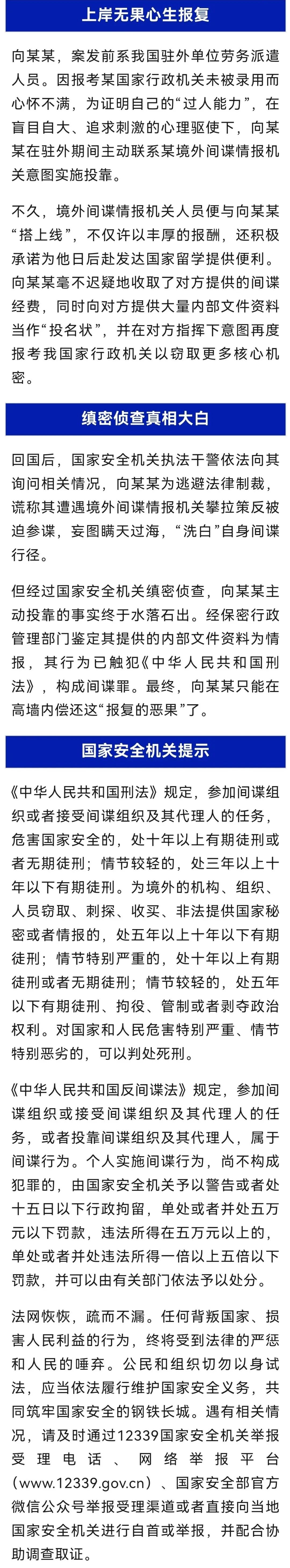 上岸无果心生报复

向某某，案发前系我国驻外单位劳务派遣人员。因报考某国家行政机关未被录用而心怀不满，为证明自己的“过人能力”，在盲目自大、追求刺激的心理驱使下，向某某在驻外期间主动联系某境外间谍情报机关意图实施投靠。

不久，境外间谍情报机关人员便与向某某“搭上线”，不仅许以丰厚的报酬，还积极承诺为他日后赴发达国家留学提供便利。向某某毫不迟疑地收取了对方提供的间谍经费，同时向对方提供大量内部文件资料当作“投名状”，并在对方指挥下意图再度报考我国家行政机关以窃取更多核心机密。

缜密侦查真相大白

回国后，国家安全机关执法干警依法向其询问相关情况，向某某为逃避法律制裁，谎称其遭遇境外间谍情报机关攀拉策反被迫参谍，妄图瞒天过海，“洗白”自身间谍行径。

但经过国家安全机关缜密侦查，向某某主动投靠的事实终于水落石出。经保密行政管理部门鉴定其提供的内部文件资料为情报，其行为已触犯《中华人民共和国刑法》，构成间谍罪。最终，向某某只能在高墙内偿还这“报复的恶果”了。

国家安全机关提示

《中华人民共和国刑法》规定，参加间谍组织或者接受间谍组织及其代理人的任务，危害国家安全的，处十年以上有期徒刑或者无期徒刑；情节较轻的，处三年以上十年以下有期徒刑。为境外的机构、组织、人员窃取、刺探、收买、非法提供国家秘密或者情报的，处五年以上十年以下有期徒刑；情节特别严重的，处十年以上有期徒刑或者无期徒刑；情节较轻的，处五年以下有期徒刑、拘役、管制或者剥夺政治权利。对国家和人民危害特别严重、情节特别恶劣的，可以判处死刑。

《中华人民共和国反间谍法》规定，参加间谍组织或接受间谍组织及其代理人的任务，或者投靠间谍组织及其代理人，属于间谍行为。个人实施间谍行为，尚不构成犯罪的，由国家安全机关予以警告或者处十五日以下行政拘留，单处或者并处五万元以下罚款，违法所得在五万元以上的，单处或者并处违法所得一倍以上五倍以下罚款，并可以由有关部门依法予以处分。

法网恢恢，疏而不漏。任何背叛国家、损害人民利益的行为，终将受到法律的严惩和人民的唾弃。公民和组织切勿以身试法，应当依法履行维护国家安全义务，共同筑牢国家安全的钢铁长城。遇有相关情况，请及时通过12339国家安全机关举报受理电话、网络举报平台（www.12339.gov.cn）、国家安全部官方微信公众号举报受理渠道或者直接向当地国家安全机关进行自首或举报，并配合协助调查取证。